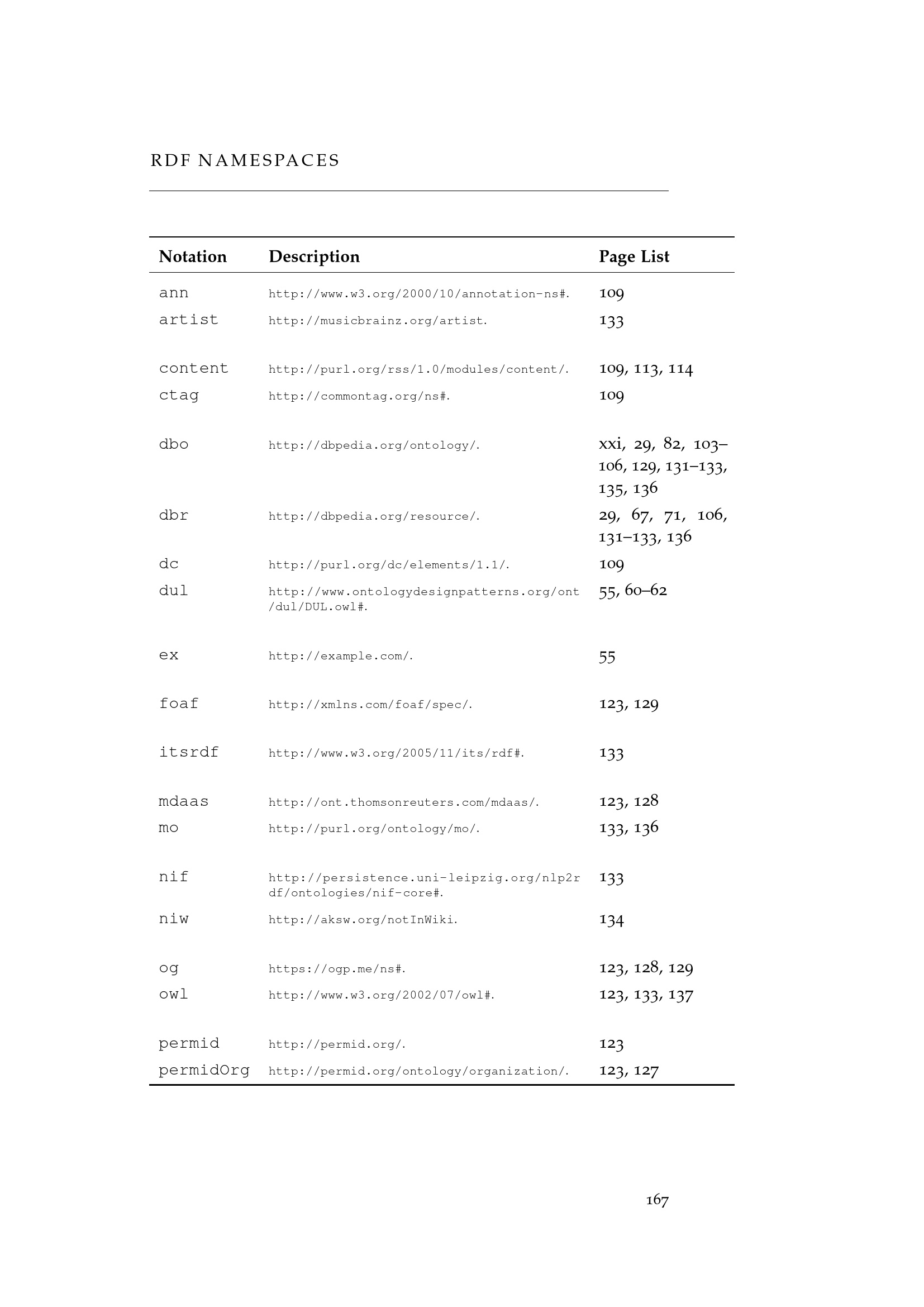 RDF NAMESPACES

| Notation | Description | Page List |
|---|---|---|
| ann | http://www.w3.org/2000/10/annotation-ns#. | 109 |
| artist | http://musicbrainz.org/artist. | 133 |
| content | http://purl.org/rss/1.0/modules/content/. | 109, 113, 114 |
| ctag | http://commontag.org/ns#. | 109 |
| dbo | http://dbpedia.org/ontology/. | xxi, 29, 82, 103–106, 129, 131–133, 135, 136 |
| dbr | http://dbpedia.org/resource/. | 29, 67, 71, 106, 131–133, 136 |
| dc | http://purl.org/dc/elements/1.1/. | 109 |
| dul | http://www.ontologydesignpatterns.org/ont/dul/DUL.owl#. | 55, 60–62 |
| ex | http://example.com/. | 55 |
| foaf | http://xmlns.com/foaf/spec/. | 123, 129 |
| itsrdf | http://www.w3.org/2005/11/its/rdf#. | 133 |
| mdaas | http://ont.thomsonreuters.com/mdaas/. | 123, 128 |
| mo | http://purl.org/ontology/mo/. | 133, 136 |
| nif | http://persistence.uni-leipzig.org/nlp2rdf/ontologies/nif-core#. | 133 |
| niw | http://aksw.org/notInWiki. | 134 |
| og | https://ogp.me/ns#. | 123, 128, 129 |
| owl | http://www.w3.org/2002/07/owl#. | 123, 133, 137 |
| permid | http://permid.org/. | 123 |
| permidOrg | http://permid.org/ontology/organization/. | 123, 127 |

167